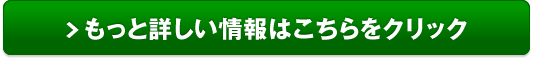 > もっと詳しい情報はこちらをクリック